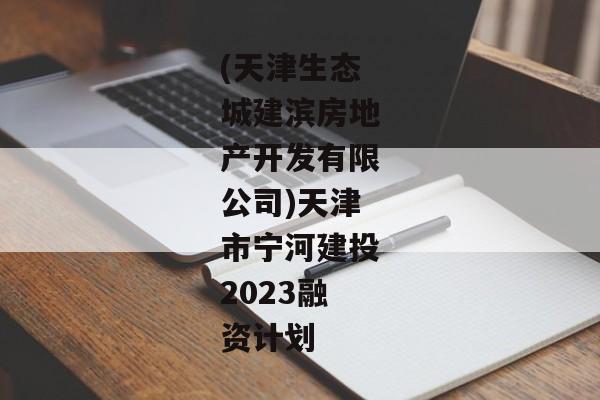 (天津生态城建滨房地产开发有限公司)天津市宁河建投2023融资计划